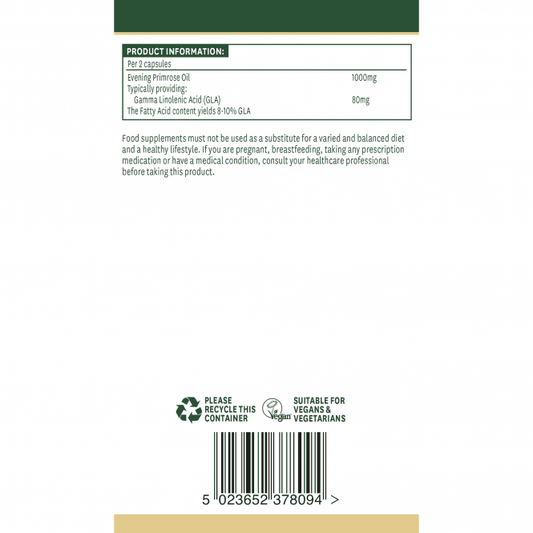 PRODUCT INFORMATION:

Per 2 capsules

Evening Primrose Oil 1000mg
Typically providing:
Gamma Linolenic Acid (GLA) 80mg
The Fatty Acid content yields 8-10% GLA

Food supplements must not be used as a substitute for a varied and balanced diet and a healthy lifestyle. If you are pregnant, breastfeeding, taking any prescription medication or have a medical condition, consult your healthcare professional before taking this product.

PLEASE
RECYCLE THIS
CONTAINER

Vegan

SUITABLE FOR
VEGANS &
VEGETARIANS

5 023652 378094 >